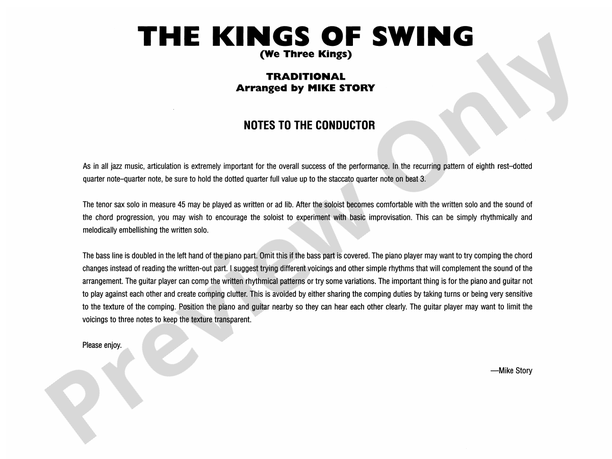 THE KINGS OF SWING
(We Three Kings)

TRADITIONAL
Arranged by MIKE STORY

NOTES TO THE CONDUCTOR

As in all jazz music, articulation is extremely important for the overall success of the performance. In the recurring pattern of eighth rest–dotted quarter note–quarter note, be sure to hold the dotted quarter full value up to the staccato quarter note on beat 3.

The tenor sax solo in measure 45 may be played as written or ad lib. After the soloist becomes comfortable with the written solo and the sound of the chord progression, you may wish to encourage the soloist to experiment with basic improvisation. This can be simply rhythmically and melodically embellishing the written solo.

The bass line is doubled in the left hand of the piano part. Omit this if the bass part is covered. The piano player may want to try comping the chord changes instead of reading the written-out part. I suggest trying different voicings and other simple rhythms that will complement the sound of the arrangement. The guitar player can comp the written rhythmical patterns or try some variations. The important thing is for the piano and guitar not to play against each other and create comping clutter. This is avoided by either sharing the comping duties by taking turns or being very sensitive to the texture of the comping. Position the piano and guitar nearby so they can hear each other clearly. The guitar player may want to limit the voicings to three notes to keep the texture transparent.

Please enjoy.

—Mike Story

Preview Only